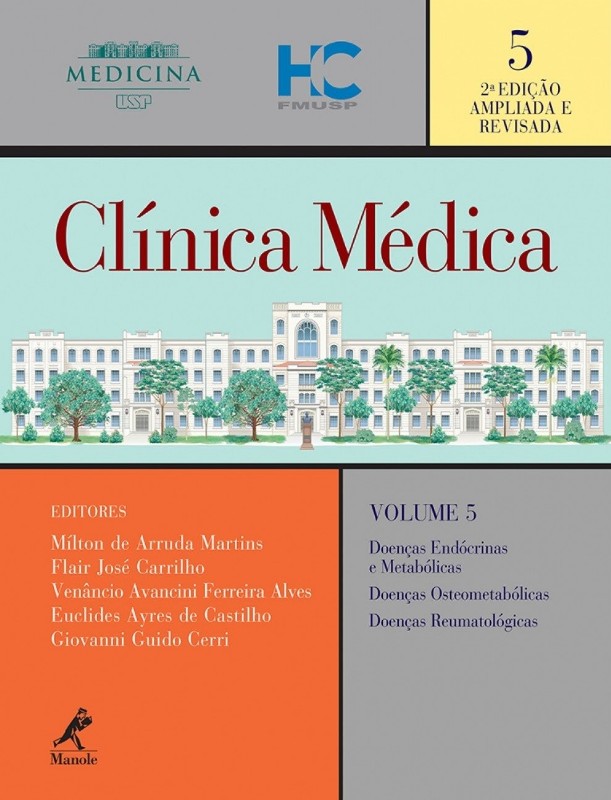 MEDICINA
USP

HC
FMUSP

5
2ª EDIÇÃO
AMPLIADA E
REVISADA

Clínica Médica

EDITORES
Mílton de Arruda Martins
Flair José Carrilho
Venâncio Avancini Ferreira Alves
Euclides Ayres de Castilho
Giovanni Guido Cerri

Manole

VOLUME 5
Doenças Endócrinas e Metabólicas
Doenças Osteometabólicas
Doenças Reumatológicas